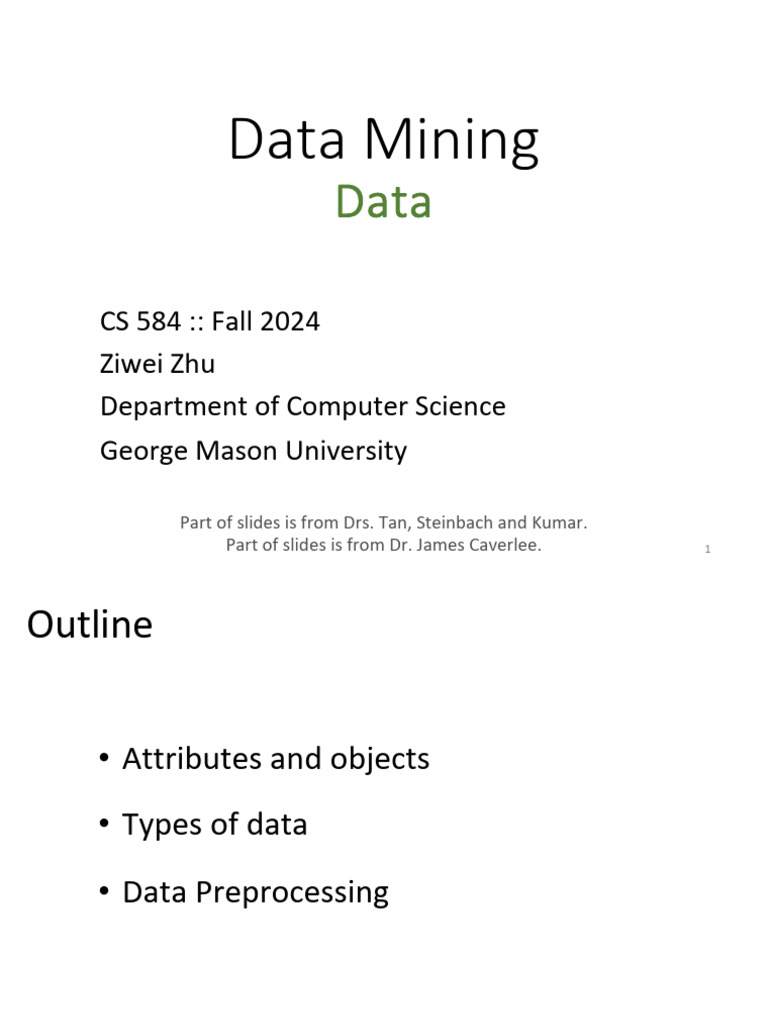 Data Mining
Data

CS 584 :: Fall 2024
Ziwei Zhu
Department of Computer Science
George Mason University

Part of slides is from Drs. Tan, Steinbach and Kumar.
Part of slides is from Dr. James Caverlee.

1

Outline

• Attributes and objects
• Types of data
• Data Preprocessing